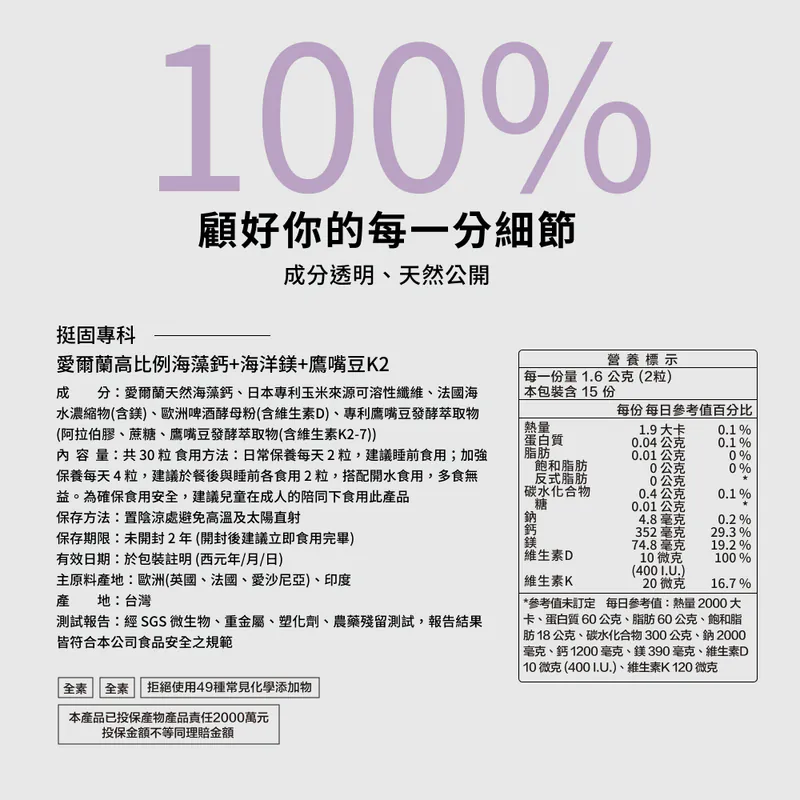 100%

顧好你的每一分細節

成分透明、天然公開

挺固專科

愛爾蘭高比例海藻鈣+海洋鎂+鷹嘴豆K2

成　　分：愛爾蘭天然海藻鈣、日本專利玉米來源可溶性纖維、法國海水濃縮物(含鎂)、歐洲啤酒酵母粉(含維生素D)、專利鷹嘴豆發酵萃取物(阿拉伯膠、蔗糖、鷹嘴豆發酵萃取物(含維生素K2-7))

內 容 量：共 30 粒 食用方法：日常保養每天 2 粒，建議睡前食用；加強保養每天 4 粒，建議於餐後與睡前各食用 2 粒，搭配開水食用，多食無益。為確保食用安全，建議兒童在成人的陪同下食用此產品

保存方法：置陰涼處避免高溫及太陽直射

保存期限：未開封 2 年 (開封後建議立即食用完畢)

有效日期：於包裝註明 (西元年/月/日)

主原料產地：歐洲(英國、法國、愛沙尼亞)、印度

產　　地：台灣

測試報告：經 SGS 微生物、重金屬、塑化劑、農藥殘留測試，報告結果皆符合本公司食品安全之規範

全素　全素　拒絕使用49種常見化學添加物

本產品已投保產物產品責任2000萬元
投保金額不等同理賠金額

營 養 標 示
每一份量 1.6 公克 (2粒)
本包裝含 15 份

| | 每份 | 每日參考值百分比 |
|---|---|---|
| 熱量 | 1.9 大卡 | 0.1 % |
| 蛋白質 | 0.04 公克 | 0.1 % |
| 脂肪 | 0.01 公克 | 0 % |
| 飽和脂肪 | 0 公克 | 0 % |
| 反式脂肪 | 0 公克 | * |
| 碳水化合物 | 0.4 公克 | 0.1 % |
| 糖 | 0.01 公克 | * |
| 鈉 | 4.8 毫克 | 0.2 % |
| 鈣 | 352 毫克 | 29.3 % |
| 鎂 | 74.8 毫克 | 19.2 % |
| 維生素D | 10 微克 (400 I.U.) | 100 % |
| 維生素K | 20 微克 | 16.7 % |

*參考值未訂定　每日參考值：熱量 2000 大卡、蛋白質 60 公克、脂肪 60 公克、飽和脂肪 18 公克、碳水化合物 300 公克、鈉 2000 毫克、鈣 1200 毫克、鎂 390 毫克、維生素D 10 微克 (400 I.U.)、維生素K 120 微克